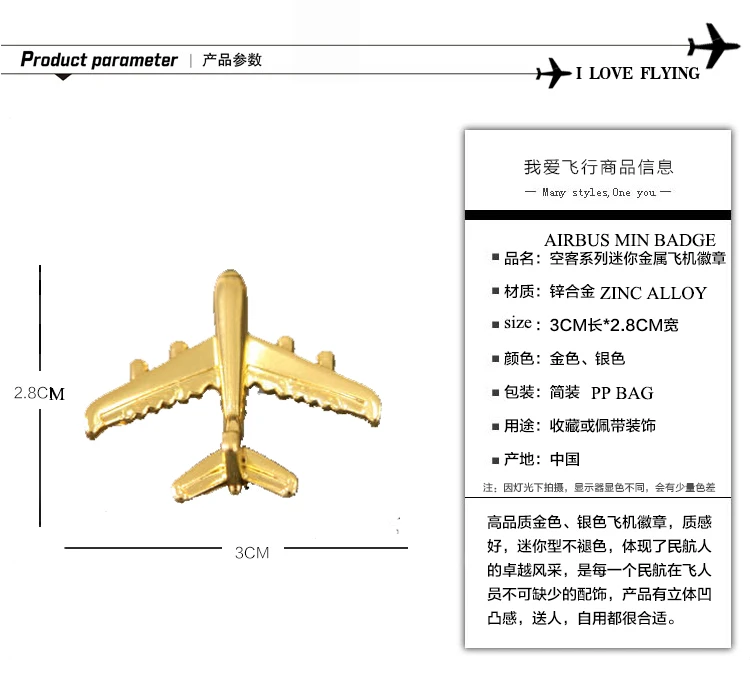 Product parameter | 产品参数

I LOVE FLYING

2.8CM

3CM

我爱飞行商品信息

— Many styles,One you —

AIRBUS MIN BADGE

■ 品名：空客系列迷你金属飞机徽章

■ 材质：锌合金 ZINC ALLOY

■ size：3CM长*2.8CM宽

■ 颜色：金色、银色

■ 包装：简装 PP BAG

■ 用途：收藏或佩带装饰

■ 产地：中国

注：因灯光下拍摄，显示器显色不同，会有少量色差

高品质金色、银色飞机徽章，质感好，迷你型不褪色，体现了民航人的卓越风采，是每一个民航在飞人员不可缺少的配饰，产品有立体凹凸感，送人，自用都很合适。